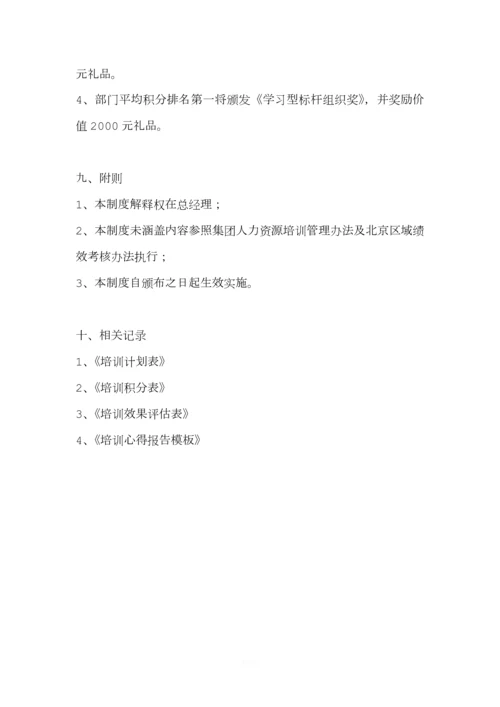 元礼品。

4、部门平均积分排名第一将颁发《学习型标杆组织奖》，并奖励价值 2000 元礼品。

九、附则

1、本制度解释权在总经理；

2、本制度未涵盖内容参照集团人力资源培训管理办法及北京区域绩效考核办法执行；

3、本制度自颁布之日起生效实施。

十、相关记录

1、《培训计划表》

2、《培训积分表》

3、《培训效果评估表》

4、《培训心得报告模板》